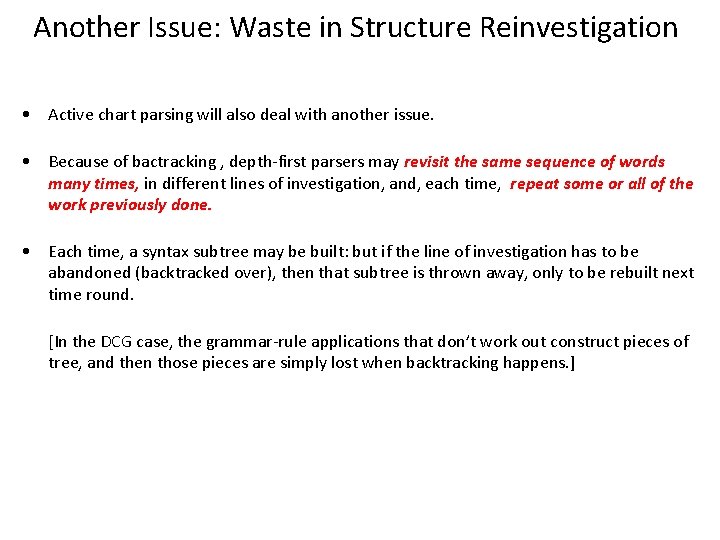 Another Issue: Waste in Structure Reinvestigation

• Active chart parsing will also deal with another issue.

• Because of bactracking , depth-first parsers may revisit the same sequence of words many times, in different lines of investigation, and, each time, repeat some or all of the work previously done.

• Each time, a syntax subtree may be built: but if the line of investigation has to be abandoned (backtracked over), then that subtree is thrown away, only to be rebuilt next time round.

[In the DCG case, the grammar-rule applications that don't work out construct pieces of tree, and then those pieces are simply lost when backtracking happens.]